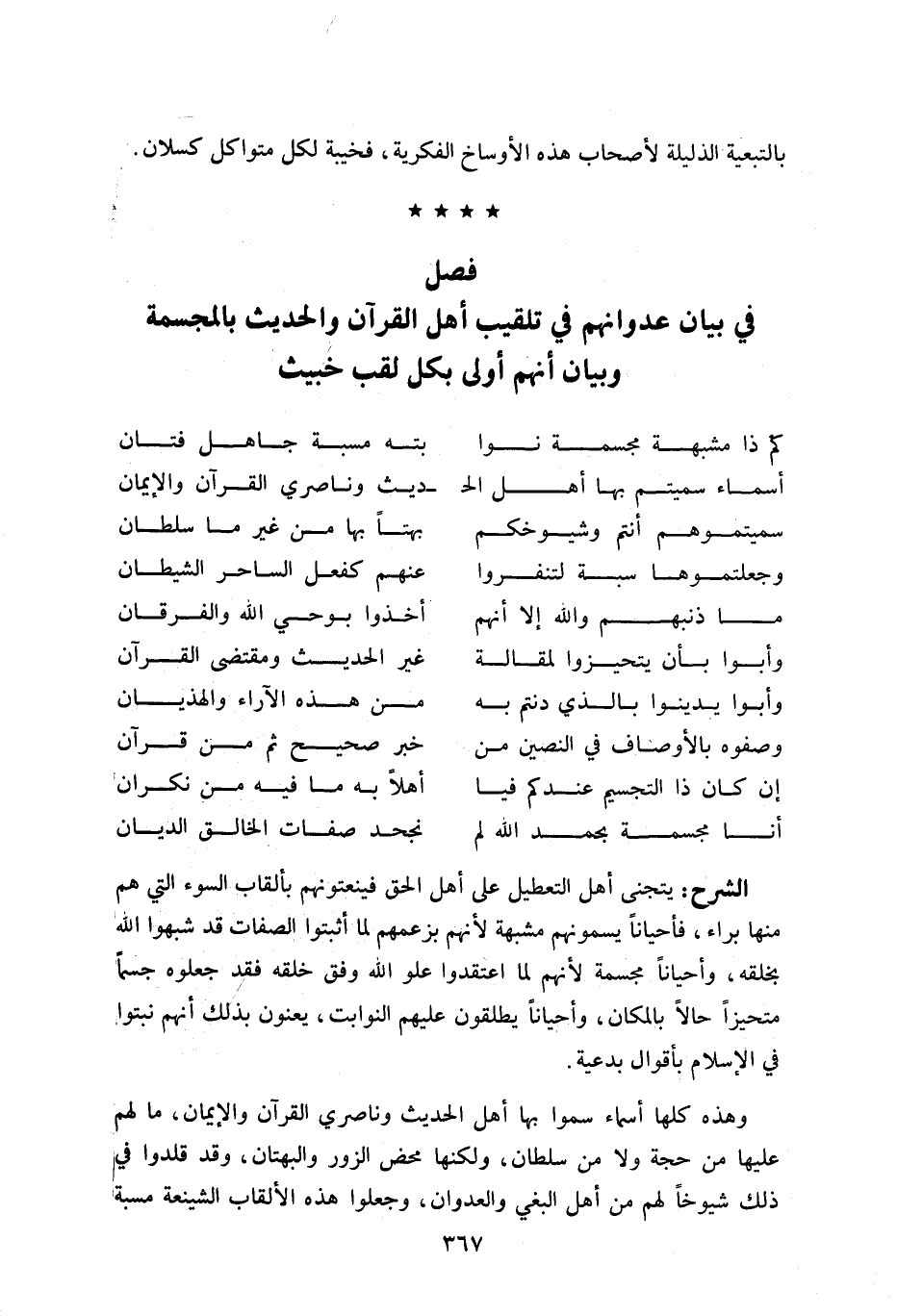 بالتبعية الذليلة لأصحاب هذه الأوساخ الفكرية، فخيبة لكل متواكل كسلان.

★ ★ ★ ★

فصل
في بيان عدوانهم في تلقيب أهل القرآن والحديث بالمجسمة
وبيان أنهم أولى بكل لقب خبيث

كم ذا مشبهة مجسمة نوا بته مسبة جاهل فتان
أسماء سميتم بها أهل الحـ ـديث وناصري القرآن والإيمان
سميتموهم أنتم وشيوخكم بهتاً بها من غير ما سلطان
وجعلتموها سبة لتنفروا عنهم كفعل الساحر الشيطان
ما ذنبهم والله إلا أنهم أخذوا بوحي الله والفرقان
وأبوا بأن يتحيزوا لمقالة غير الحديث ومقتضى القرآن
وأبوا يدينوا بالذي دنتم به من هذه الآراء والهذيان
وصفوه بالأوصاف في النصين من خبر صحيح ثم من قرآن
إن كان ذا التجسيم عندكم فيا أهلاً به ما فيه من نكران
أنا مجسمة بحمد الله لم نجحد صفات الخالق الديان

الشرح: يتجنى أهل التعطيل على أهل الحق فينعتونهم بألقاب السوء التي هم منها براء، فأحياناً يسمونهم مشبهة لأنهم بزعمهم لما أثبتوا الصفات قد شبهوا الله بخلقه، وأحياناً مجسمة لأنهم لما اعتقدوا علو الله وفق خلقه فقد جعلوه جسماً متحيزاً حالاً بالمكان، وأحياناً يطلقون عليهم النوابت، يعنون بذلك أنهم نبتوا في الإسلام بأقوال بدعية.

وهذه كلها أسماء سموا بها أهل الحديث وناصري القرآن والإيمان، ما لهم عليها من حجة ولا من سلطان، ولكنها محض الزور والبهتان، وقد قلدوا في ذلك شيوخاً لهم من أهل البغي والعدوان، وجعلوا هذه الألقاب الشنيعة مسبة

٣٦٧